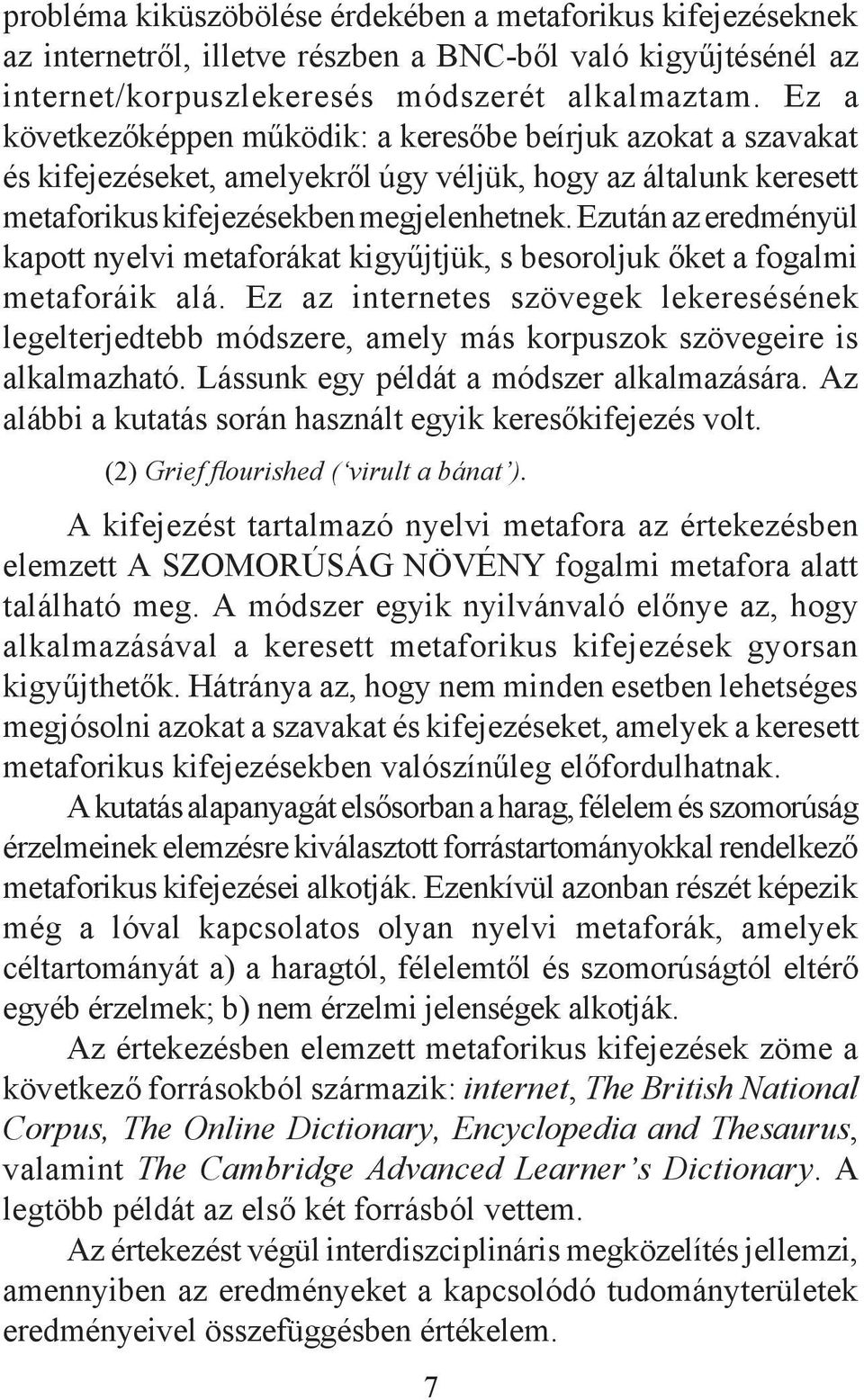 probléma kiküszöbölése érdekében a metaforikus kifejezéseknek az internetről, illetve részben a BNC-ből való kigyűjtésénél az internet/korpuszlekeresés módszerét alkalmaztam. Ez a következőképpen működik: a keresőbe beírjuk azokat a szavakat és kifejezéseket, amelyekről úgy véljük, hogy az általunk keresett metaforikus kifejezésekben megjelenhetnek. Ezután az eredményül kapott nyelvi metaforákat kigyűjtjük, s besoroljuk őket a fogalmi metaforáik alá. Ez az internetes szövegek lekeresésének legelterjedtebb módszere, amely más korpuszok szövegeire is alkalmazható. Lássunk egy példát a módszer alkalmazására. Az alábbi a kutatás során használt egyik keresőkifejezés volt.

(2) Grief flourished ('virult a bánat').

A kifejezést tartalmazó nyelvi metafora az értekezésben elemzett A SZOMORÚSÁG NÖVÉNY fogalmi metafora alatt található meg. A módszer egyik nyilvánvaló előnye az, hogy alkalmazásával a keresett metaforikus kifejezések gyorsan kigyűjthetők. Hátránya az, hogy nem minden esetben lehetséges megjósolni azokat a szavakat és kifejezéseket, amelyek a keresett metaforikus kifejezésekben valószínűleg előfordulhatnak.

A kutatás alapanyagát elsősorban a harag, félelem és szomorúság érzelmeinek elemzésre kiválasztott forrástartományokkal rendelkező metaforikus kifejezései alkotják. Ezenkívül azonban részét képezik még a lóval kapcsolatos olyan nyelvi metaforák, amelyek céltartományát a) a haragtól, félelemtől és szomorúságtól eltérő egyéb érzelmek; b) nem érzelmi jelenségek alkotják.

Az értekezésben elemzett metaforikus kifejezések zöme a következő forrásokból származik: internet, The British National Corpus, The Online Dictionary, Encyclopedia and Thesaurus, valamint The Cambridge Advanced Learner's Dictionary. A legtöbb példát az első két forrásból vettem.

Az értekezést végül interdiszciplináris megközelítés jellemzi, amennyiben az eredményeket a kapcsolódó tudományterületek eredményeivel összefüggésben értékelem.

7